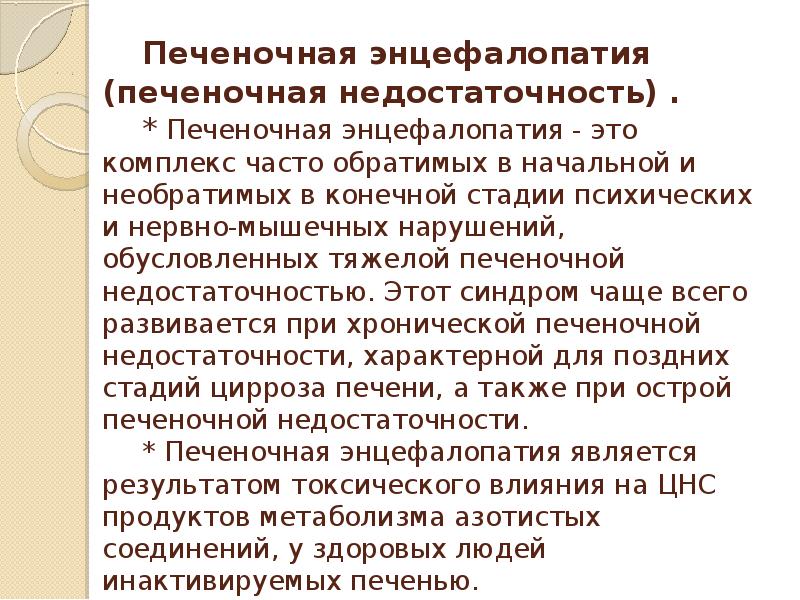 Печеночная энцефалопатия (печеночная недостаточность) .

* Печеночная энцефалопатия - это комплекс часто обратимых в начальной и необратимых в конечной стадии психических и нервно-мышечных нарушений, обусловленных тяжелой печеночной недостаточностью. Этот синдром чаще всего развивается при хронической печеночной недостаточности, характерной для поздних стадий цирроза печени, а также при острой печеночной недостаточности.

* Печеночная энцефалопатия является результатом токсического влияния на ЦНС продуктов метаболизма азотистых соединений, у здоровых людей инактивируемых печенью.